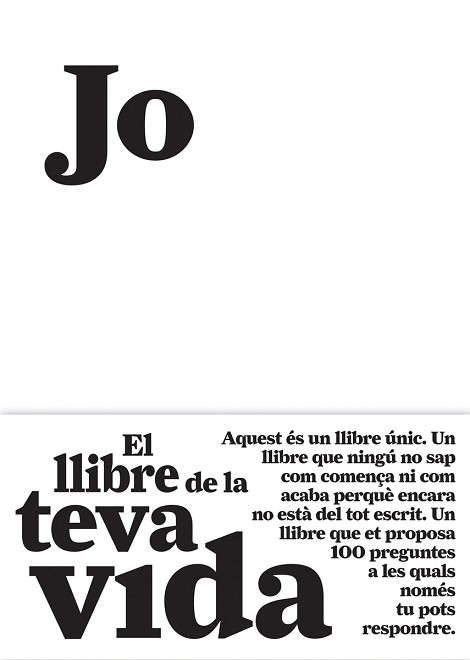 Jo

El llibre de la teva vida

Aquest és un llibre únic. Un llibre que ningú no sap com comença ni com acaba perquè encara no està del tot escrit. Un llibre que et proposa 100 preguntes a les quals només tu pots respondre.